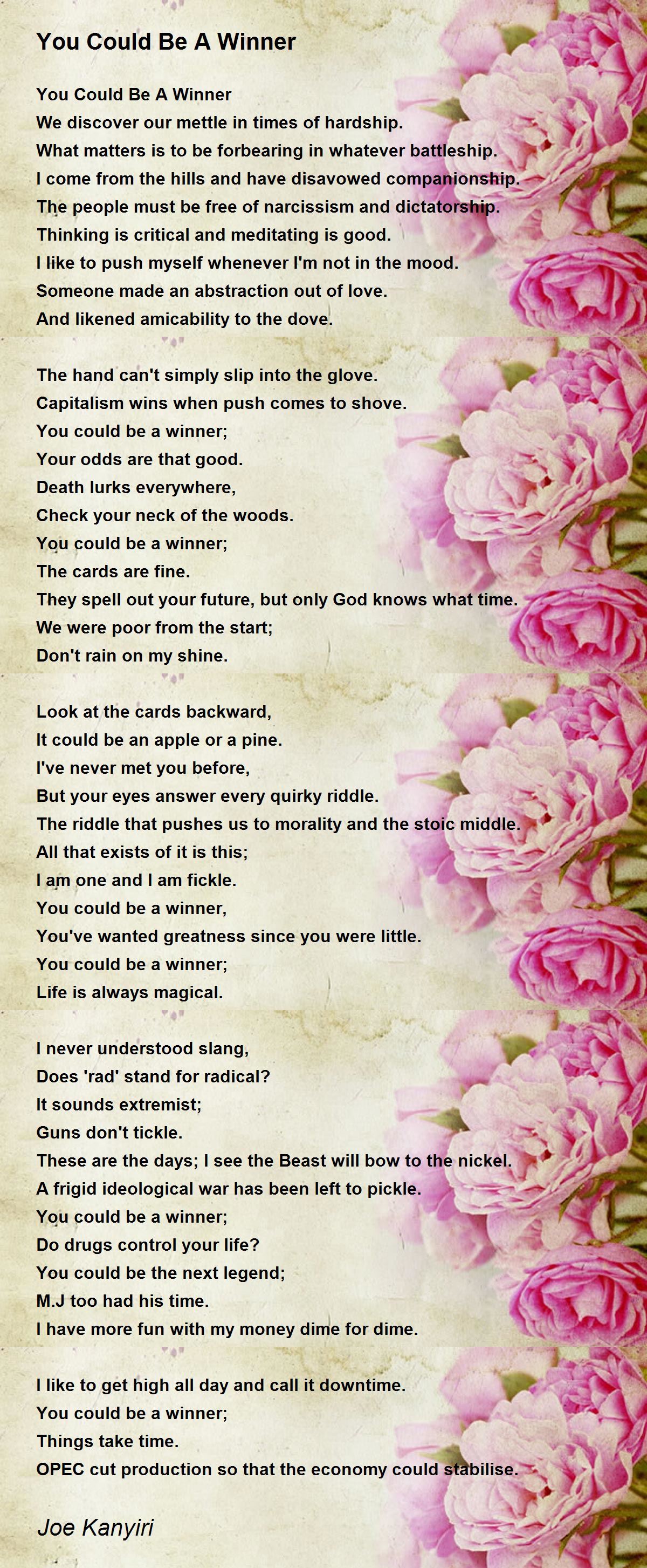 You Could Be A Winner

You Could Be A Winner
We discover our mettle in times of hardship.
What matters is to be forbearing in whatever battleship.
I come from the hills and have disavowed companionship.
The people must be free of narcissism and dictatorship.
Thinking is critical and meditating is good.
I like to push myself whenever I'm not in the mood.
Someone made an abstraction out of love.
And likened amicability to the dove.

The hand can't simply slip into the glove.
Capitalism wins when push comes to shove.
You could be a winner;
Your odds are that good.
Death lurks everywhere,
Check your neck of the woods.
You could be a winner;
The cards are fine.
They spell out your future, but only God knows what time.
We were poor from the start;
Don't rain on my shine.

Look at the cards backward,
It could be an apple or a pine.
I've never met you before,
But your eyes answer every quirky riddle.
The riddle that pushes us to morality and the stoic middle.
All that exists of it is this;
I am one and I am fickle.
You could be a winner,
You've wanted greatness since you were little.
You could be a winner;
Life is always magical.

I never understood slang,
Does 'rad' stand for radical?
It sounds extremist;
Guns don't tickle.
These are the days; I see the Beast will bow to the nickel.
A frigid ideological war has been left to pickle.
You could be a winner;
Do drugs control your life?
You could be the next legend;
M.J too had his time.
I have more fun with my money dime for dime.

I like to get high all day and call it downtime.
You could be a winner;
Things take time.
OPEC cut production so that the economy could stabilise.

Joe Kanyiri